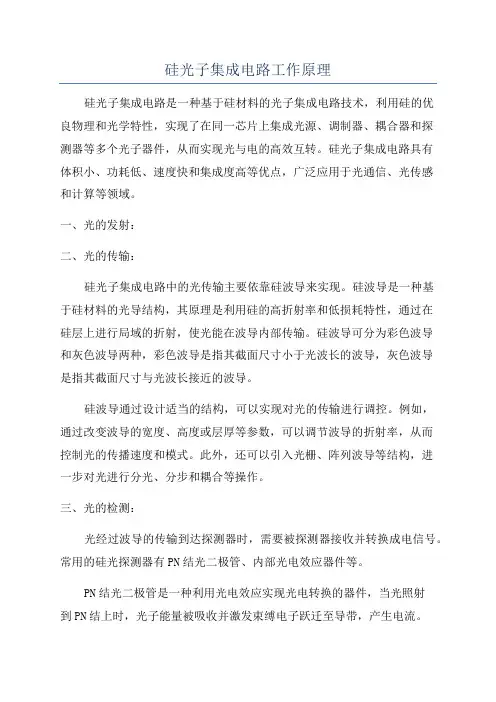 硅光子集成电路工作原理

硅光子集成电路是一种基于硅材料的光子集成电路技术，利用硅的优良物理和光学特性，实现了在同一芯片上集成光源、调制器、耦合器和探测器等多个光子器件，从而实现光与电的高效互转。硅光子集成电路具有体积小、功耗低、速度快和集成度高等优点，广泛应用于光通信、光传感和计算等领域。

一、光的发射：

二、光的传输：

硅光子集成电路中的光传输主要依靠硅波导来实现。硅波导是一种基于硅材料的光导结构，其原理是利用硅的高折射率和低损耗特性，通过在硅层上进行局域的折射，使光能在波导内部传输。硅波导可分为彩色波导和灰色波导两种，彩色波导是指其截面尺寸小于光波长的波导，灰色波导是指其截面尺寸与光波长接近的波导。

硅波导通过设计适当的结构，可以实现对光的传输进行调控。例如，通过改变波导的宽度、高度或层厚等参数，可以调节波导的折射率，从而控制光的传播速度和模式。此外，还可以引入光栅、阵列波导等结构，进一步对光进行分光、分步和耦合等操作。

三、光的检测：

光经过波导的传输到达探测器时，需要被探测器接收并转换成电信号。常用的硅光探测器有PN结光二极管、内部光电效应器件等。

PN结光二极管是一种利用光电效应实现光电转换的器件，当光照射到PN结上时，光子能量被吸收并激发束缚电子跃迁至导带，产生电流。